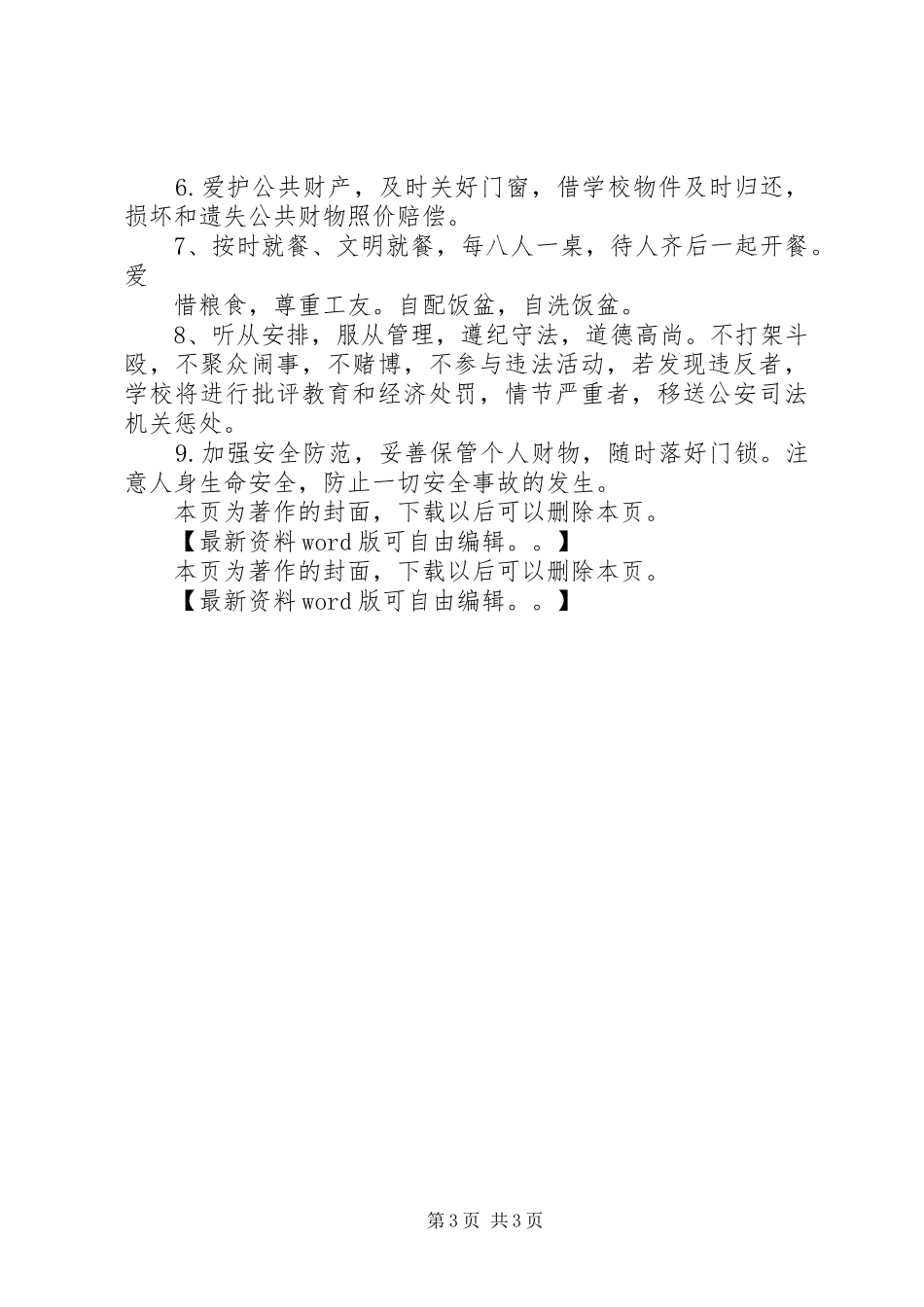 6.爱护公共财产，及时关好门窗，借学校物件及时归还，损坏和遗失公共财物照价赔偿。

7、按时就餐、文明就餐，每八人一桌，待人齐后一起开餐。爱

惜粮食，尊重工友。自配饭盆，自洗饭盆。

8、听从安排，服从管理，遵纪守法，道德高尚。不打架斗殴，不聚众闹事，不赌博，不参与违法活动，若发现违反者，学校将进行批评教育和经济处罚，情节严重者，移送公安司法机关惩处。

9.加强安全防范，妥善保管个人财物，随时落好门锁。注意人身生命安全，防止一切安全事故的发生。

本页为著作的封面，下载以后可以删除本页。

【最新资料word版可自由编辑。。】

本页为著作的封面，下载以后可以删除本页。

【最新资料word版可自由编辑。。】

第3页 共3页